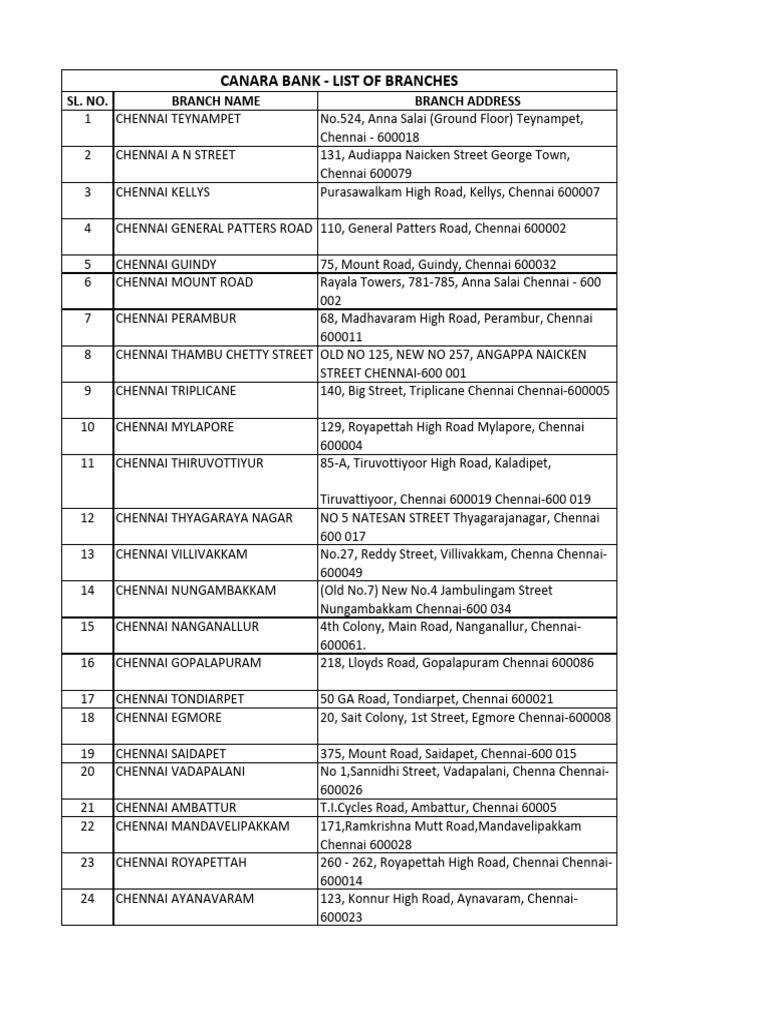 CANARA BANK - LIST OF BRANCHES

| SL. NO. | BRANCH NAME | BRANCH ADDRESS |
|---|---|---|
| 1 | CHENNAI TEYNAMPET | No.524, Anna Salai (Ground Floor) Teynampet, Chennai - 600018 |
| 2 | CHENNAI A N STREET | 131, Audiappa Naicken Street George Town, Chennai 600079 |
| 3 | CHENNAI KELLYS | Purasawalkam High Road, Kellys, Chennai 600007 |
| 4 | CHENNAI GENERAL PATTERS ROAD | 110, General Patters Road, Chennai 600002 |
| 5 | CHENNAI GUINDY | 75, Mount Road, Guindy, Chennai 600032 |
| 6 | CHENNAI MOUNT ROAD | Rayala Towers, 781-785, Anna Salai Chennai - 600 002 |
| 7 | CHENNAI PERAMBUR | 68, Madhavaram High Road, Perambur, Chennai 600011 |
| 8 | CHENNAI THAMBU CHETTY STREET | OLD NO 125, NEW NO 257, ANGAPPA NAICKEN STREET CHENNAI-600 001 |
| 9 | CHENNAI TRIPLICANE | 140, Big Street, Triplicane Chennai Chennai-600005 |
| 10 | CHENNAI MYLAPORE | 129, Royapettah High Road Mylapore, Chennai 600004 |
| 11 | CHENNAI THIRUVOTTIYUR | 85-A, Tiruvottiyoor High Road, Kaladipet, Tiruvattiyoor, Chennai 600019 Chennai-600 019 |
| 12 | CHENNAI THYAGARAYA NAGAR | NO 5 NATESAN STREET Thyagarajanagar, Chennai 600 017 |
| 13 | CHENNAI VILLIVAKKAM | No.27, Reddy Street, Villivakkam, Chenna Chennai-600049 |
| 14 | CHENNAI NUNGAMBAKKAM | (Old No.7) New No.4 Jambulingam Street Nungambakkam Chennai-600 034 |
| 15 | CHENNAI NANGANALLUR | 4th Colony, Main Road, Nanganallur, Chennai-600061. |
| 16 | CHENNAI GOPALAPURAM | 218, Lloyds Road, Gopalapuram Chennai 600086 |
| 17 | CHENNAI TONDIARPET | 50 GA Road, Tondiarpet, Chennai 600021 |
| 18 | CHENNAI EGMORE | 20, Sait Colony, 1st Street, Egmore Chennai-600008 |
| 19 | CHENNAI SAIDAPET | 375, Mount Road, Saidapet, Chennai-600 015 |
| 20 | CHENNAI VADAPALANI | No 1,Sannidhi Street, Vadapalani, Chenna Chennai-600026 |
| 21 | CHENNAI AMBATTUR | T.I.Cycles Road, Ambattur, Chennai 60005 |
| 22 | CHENNAI MANDAVELIPAKKAM | 171,Ramkrishna Mutt Road,Mandavelipakkam Chennai 600028 |
| 23 | CHENNAI ROYAPETTAH | 260 - 262, Royapettah High Road, Chennai Chennai-600014 |
| 24 | CHENNAI AYANAVARAM | 123, Konnur High Road, Aynavaram, Chennai-600023 |